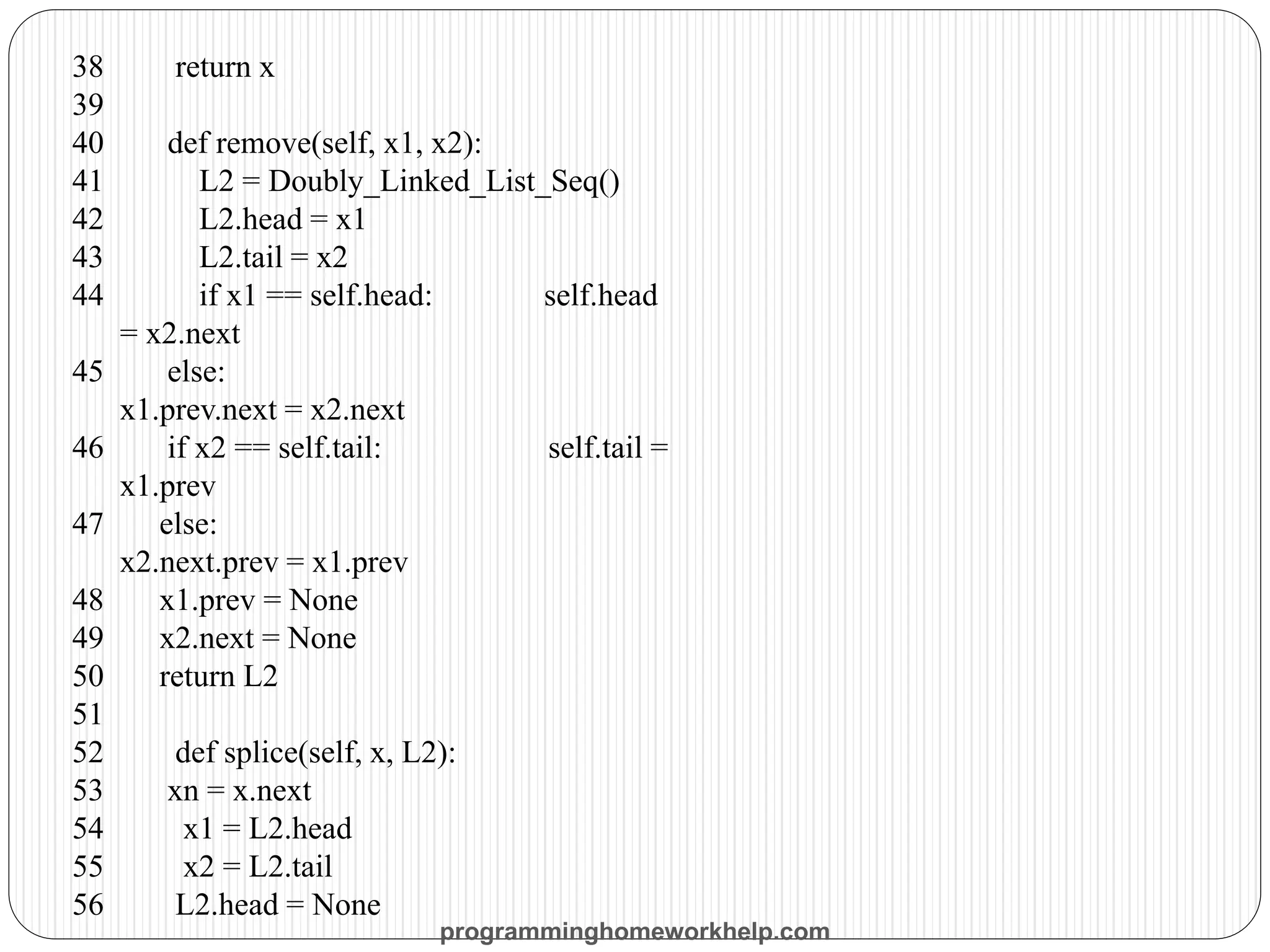 38 return x
39
40 def remove(self, x1, x2):
41 L2 = Doubly_Linked_List_Seq()
42 L2.head = x1
43 L2.tail = x2
44 if x1 == self.head: self.head = x2.next
45 else: x1.prev.next = x2.next
46 if x2 == self.tail: self.tail = x1.prev
47 else: x2.next.prev = x1.prev
48 x1.prev = None
49 x2.next = None
50 return L2
51
52 def splice(self, x, L2):
53 xn = x.next
54 x1 = L2.head
55 x2 = L2.tail
56 L2.head = None

programminghomeworkhelp.com